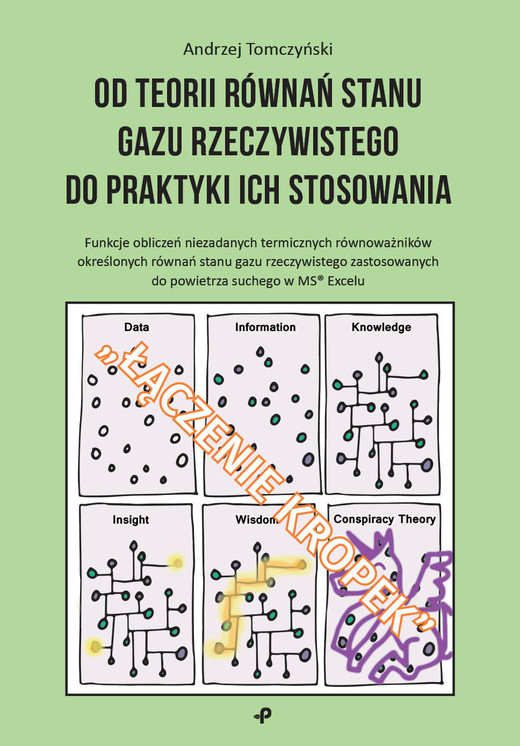 Andrzej Tomczyński

OD TEORII RÓWNAŃ STANU GAZU RZECZYWISTEGO DO PRAKTYKI ICH STOSOWANIA

Funkcje obliczeń niezadanych termicznych równoważników określonych równań stanu gazu rzeczywistego zastosowanych do powietrza suchego w MS® Excelu

Data

Information

Knowledge

Insight

Wisdom

Conspiracy Theory

„ŁĄCZENIE KROPEK"